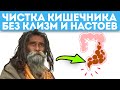 ЧИСТКА КИШЕЧНИКА
БЕЗ КЛИЗМ И НАСТОЕВ